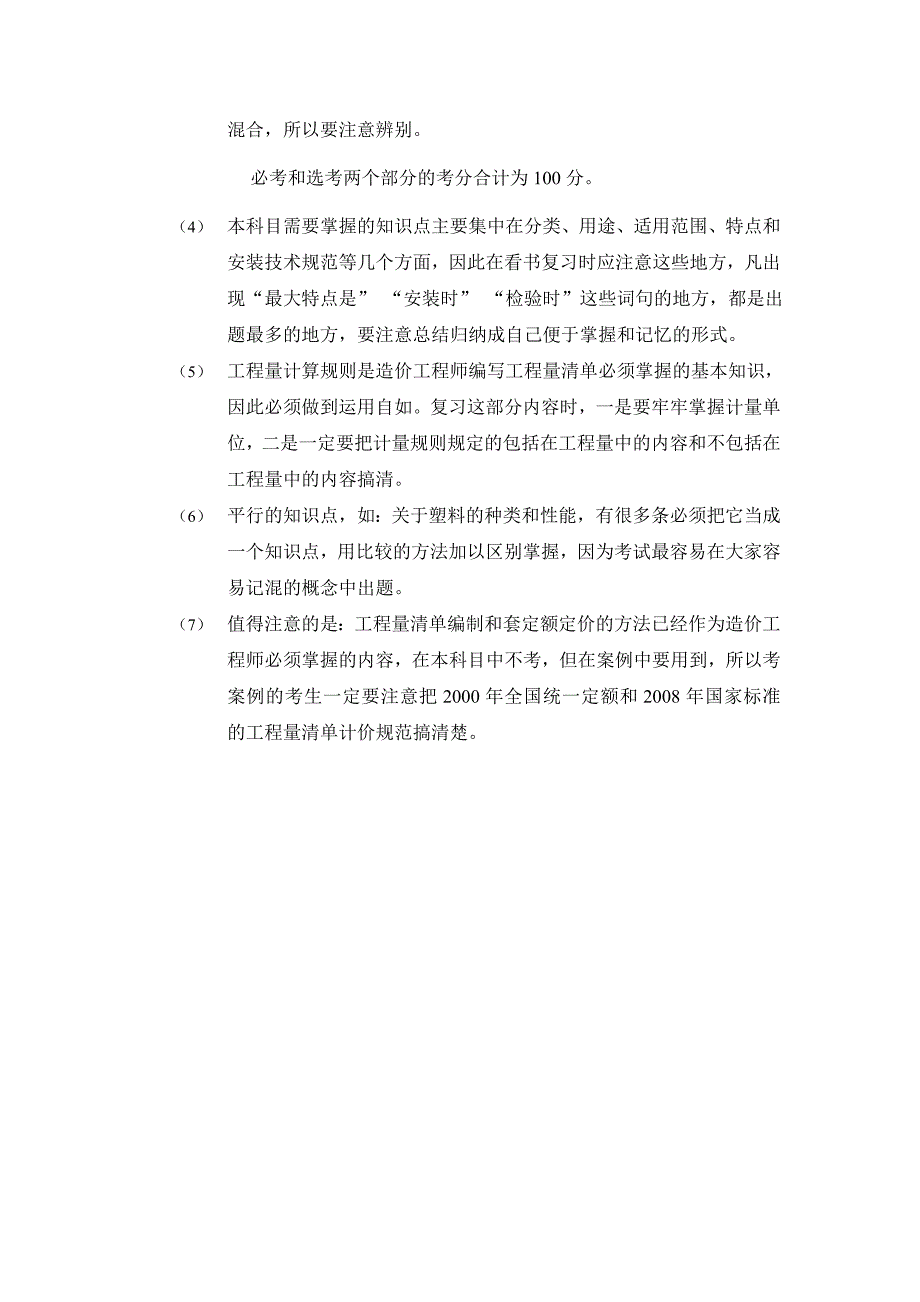 混合，所以要注意辨别。

必考和选考两个部分的考分合计为 100 分。

（4） 本科目需要掌握的知识点主要集中在分类、用途、适用范围、特点和安装技术规范等几个方面，因此在看书复习时应注意这些地方，凡出现“最大特点是” “安装时” “检验时”这些词句的地方，都是出题最多的地方，要注意总结归纳成自己便于掌握和记忆的形式。

（5） 工程量计算规则是造价工程师编写工程量清单必须掌握的基本知识，因此必须做到运用自如。复习这部分内容时，一是要牢牢掌握计量单位，二是一定要把计量规则规定的包括在工程量中的内容和不包括在工程量中的内容搞清。

（6） 平行的知识点，如：关于塑料的种类和性能，有很多条必须把它当成一个知识点，用比较的方法加以区别掌握，因为考试最容易在大家容易记混的概念中出题。

（7） 值得注意的是：工程量清单编制和套定额定价的方法已经作为造价工程师必须掌握的内容，在本科目中不考，但在案例中要用到，所以考案例的考生一定要注意把 2000 年全国统一定额和 2008 年国家标准的工程量清单计价规范搞清楚。